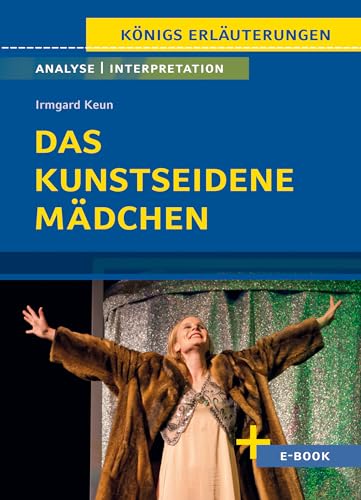 KÖNIGS ERLÄUTERUNGEN

ANALYSE | INTERPRETATION

Irmgard Keun

DAS KUNSTSEIDENE MÄDCHEN

+ E-BOOK